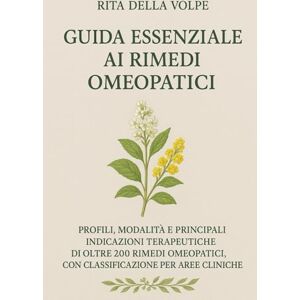 RITA DELLA VOLPE

GUIDA ESSENZIALE AI RIMEDI OMEOPATICI

PROFILI, MODALITÀ E PRINCIPALI INDICAZIONI TERAPEUTICHE DI OLTRE 200 RIMEDI OMEOPATICI, CON CLASSIFICAZIONE PER AREE CLINICHE